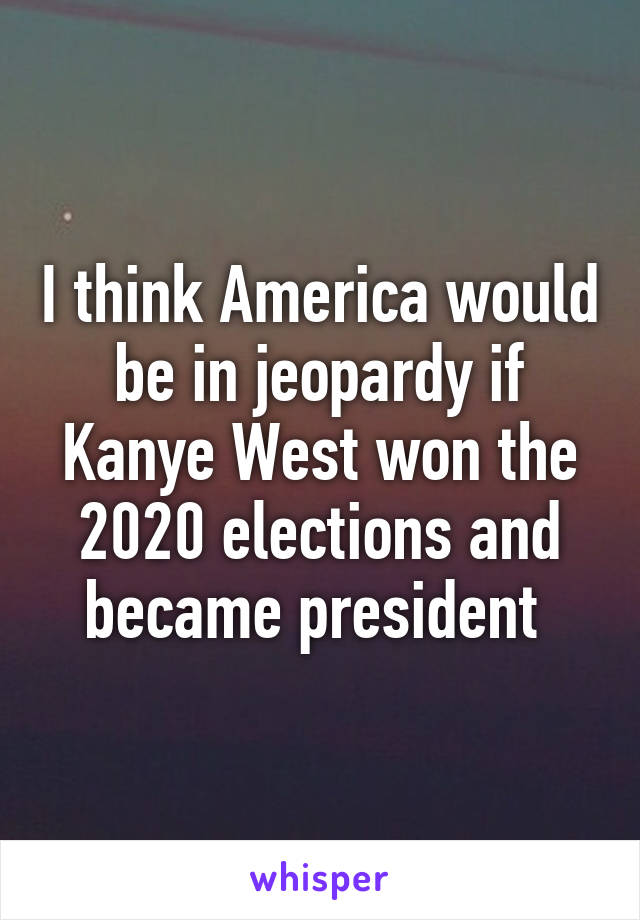 I think America would be in jeopardy if Kanye West won the 2020 elections and became president

whisper